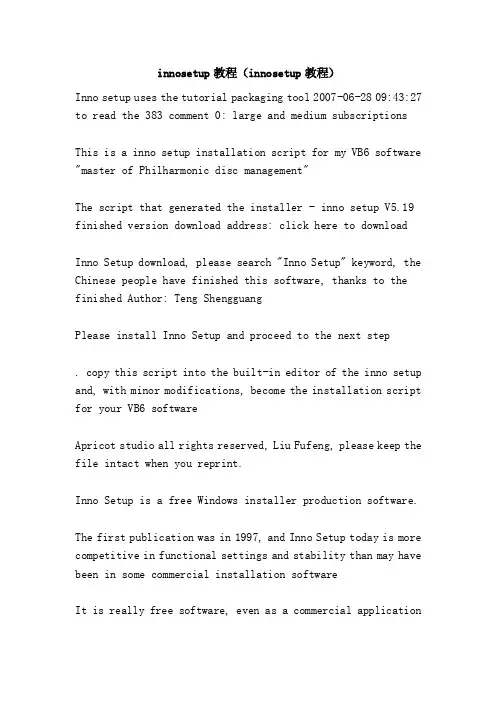 innosetup 教程（innosetup 教程）

Inno setup uses the tutorial packaging tool 2007-06-28 09:43:27 to read the 383 comment 0: large and medium subscriptions

This is a inno setup installation script for my VB6 software "master of Philharmonic disc management"

The script that generated the installer - inno setup V5.19 finished version download address: click here to download

Inno Setup download, please search "Inno Setup" keyword, the Chinese people have finished this software, thanks to the finished Author: Teng Shengguang

Please install Inno Setup and proceed to the next step

. copy this script into the built-in editor of the inno setup and, with minor modifications, become the installation script for your VB6 software

Apricot studio all rights reserved, Liu Fufeng, please keep the file intact when you reprint.

Inno Setup is a free Windows installer production software.

The first publication was in 1997, and Inno Setup today is more competitive in functional settings and stability than may have been in some commercial installation software

It is really free software, even as a commercial application